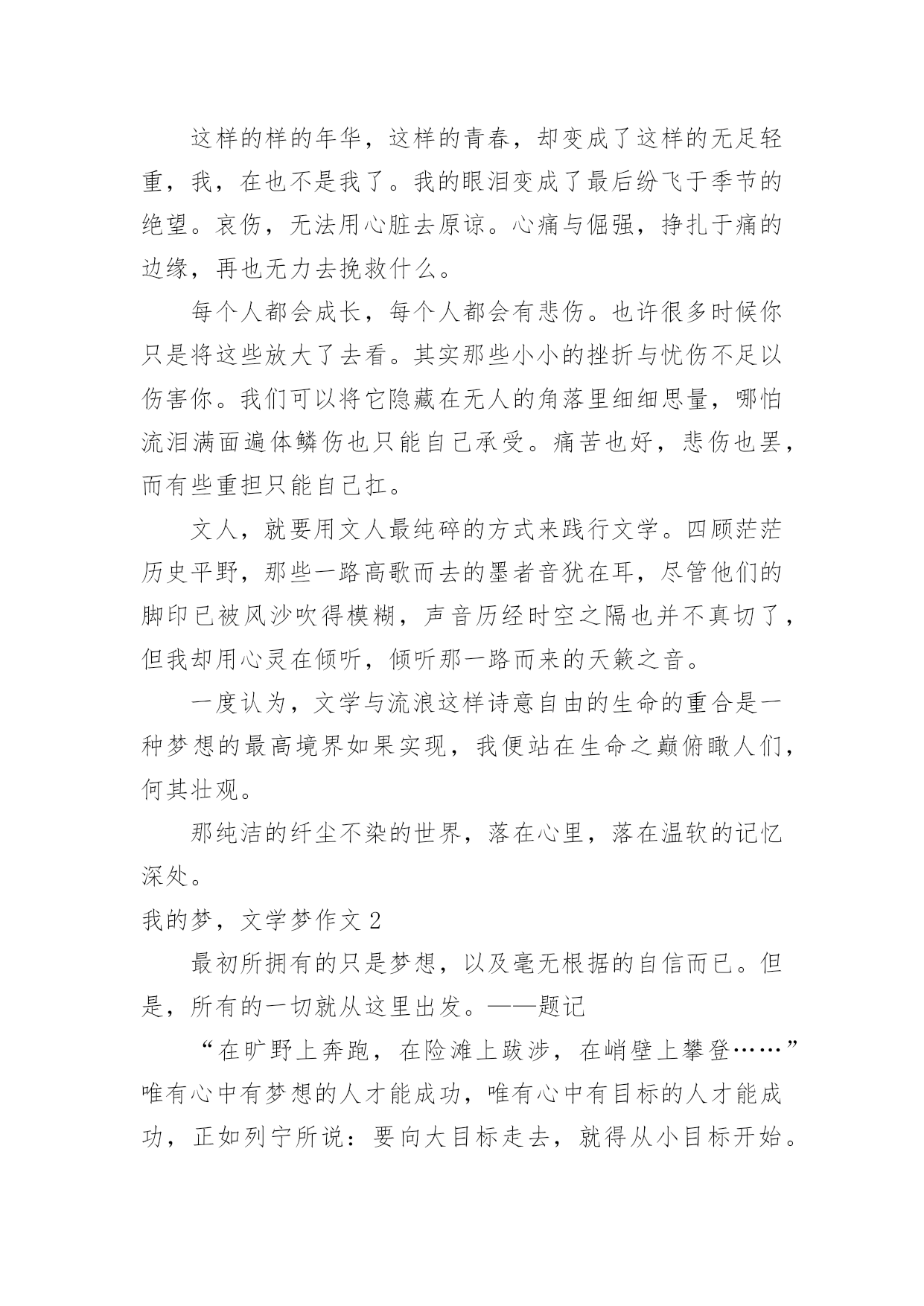 这样的样的年华，这样的青春，却变成了这样的无足轻重，我，在也不是我了。我的眼泪变成了最后纷飞于季节的绝望。哀伤，无法用心脏去原谅。心痛与倔强，挣扎于痛的边缘，再也无力去挽救什么。

每个人都会成长，每个人都会有悲伤。也许很多时候你只是将这些放大了去看。其实那些小小的挫折与忧伤不足以伤害你。我们可以将它隐藏在无人的角落里细细思量，哪怕流泪满面遍体鳞伤也只能自己承受。痛苦也好，悲伤也罢，而有些重担只能自己扛。

文人，就要用文人最纯碎的方式来践行文学。四顾茫茫历史平野，那些一路高歌而去的墨者音犹在耳，尽管他们的脚印已被风沙吹得模糊，声音历经时空之隔也并不真切了，但我却用心灵在倾听，倾听那一路而来的天籁之音。

一度认为，文学与流浪这样诗意自由的生命的重合是一种梦想的最高境界如果实现，我便站在生命之巅俯瞰人们，何其壮观。

那纯洁的纤尘不染的世界，落在心里，落在温软的记忆深处。

我的梦，文学梦作文 2

最初所拥有的只是梦想，以及毫无根据的自信而已。但是，所有的一切就从这里出发。——题记

“在旷野上奔跑，在险滩上跋涉，在峭壁上攀登……”唯有心中有梦想的人才能成功，唯有心中有目标的人才能成功，正如列宁所说：要向大目标走去，就得从小目标开始。